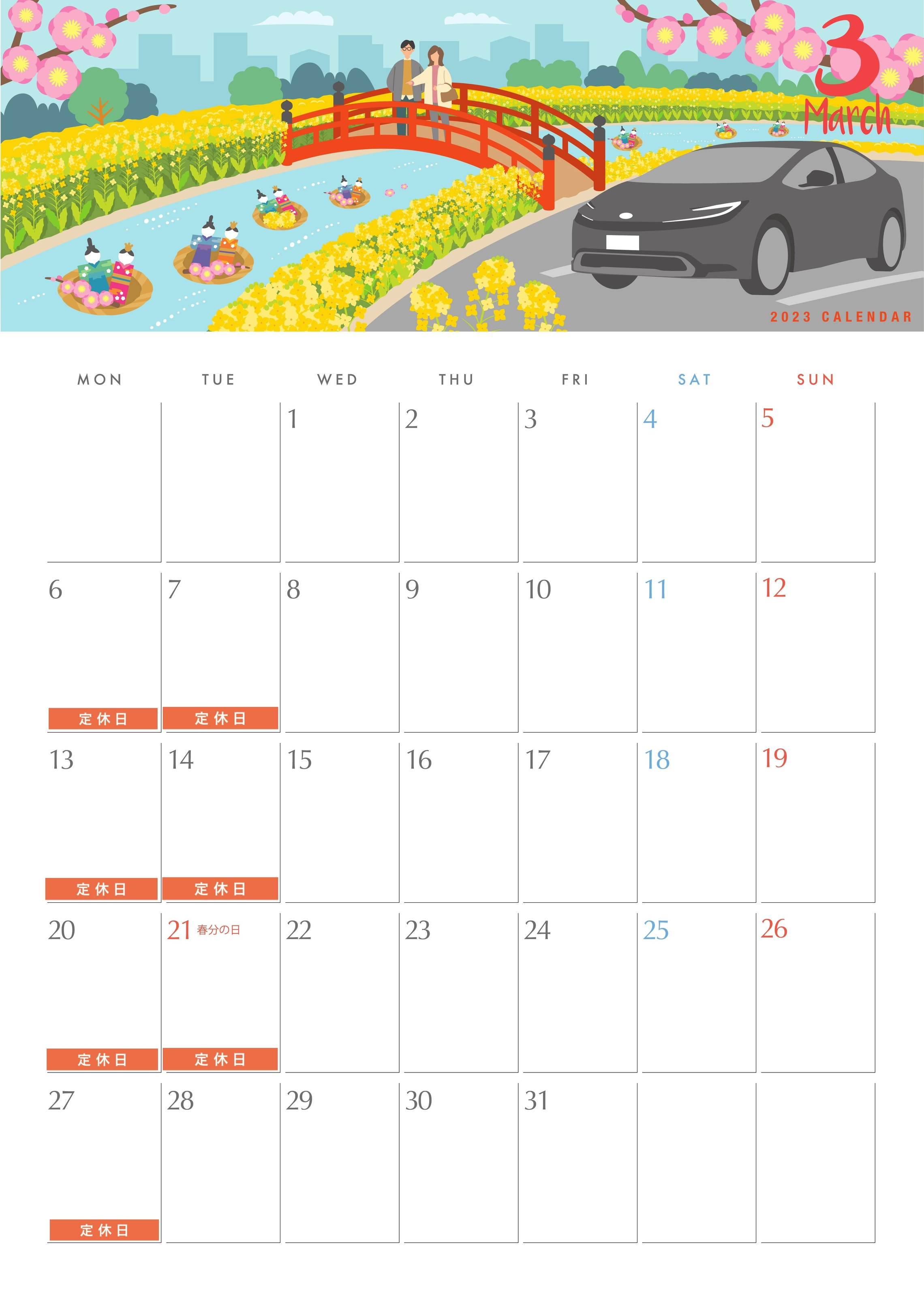 3
March

2023 CALENDAR

| MON | TUE | WED | THU | FRI | SAT | SUN |
|---|---|---|---|---|---|---|
| | | 1 | 2 | 3 | 4 | 5 |
| 6 定休日 | 7 定休日 | 8 | 9 | 10 | 11 | 12 |
| 13 定休日 | 14 定休日 | 15 | 16 | 17 | 18 | 19 |
| 20 定休日 | 21 春分の日 定休日 | 22 | 23 | 24 | 25 | 26 |
| 27 定休日 | 28 | 29 | 30 | 31 | | |